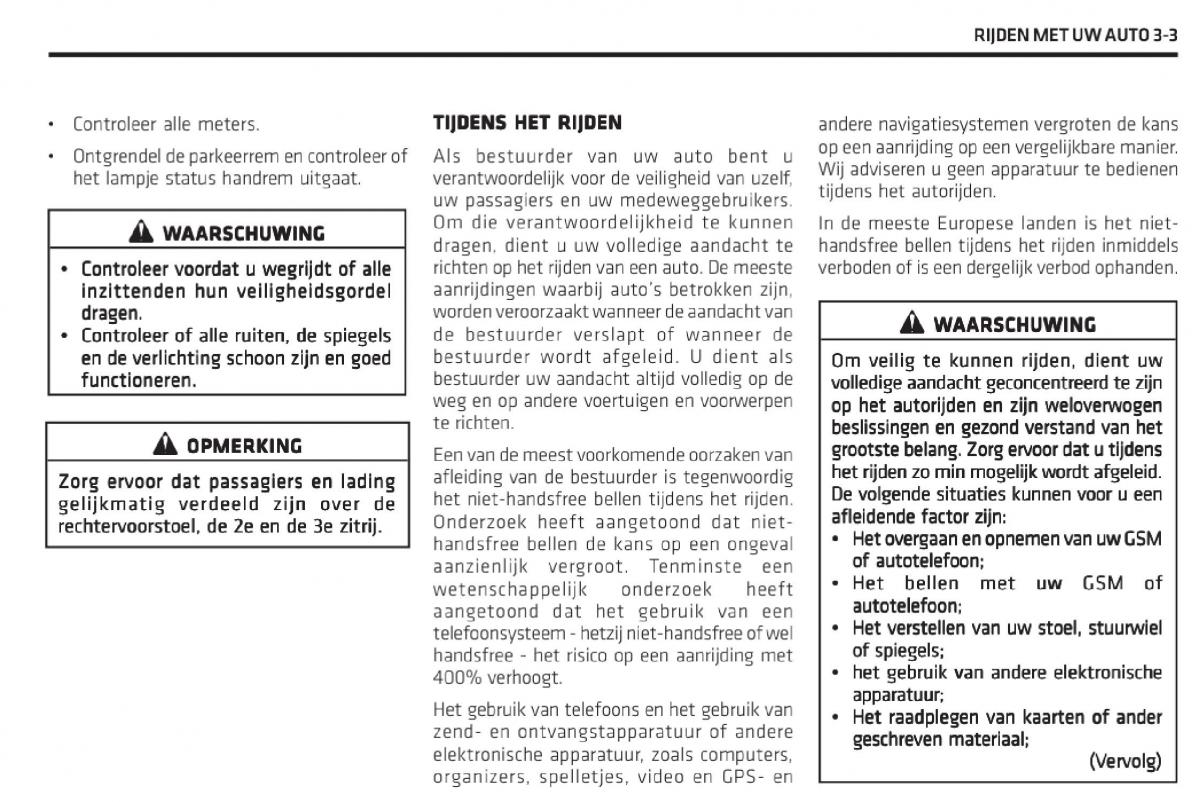 RIJDEN MET UW AUTO 3-3

• Controleer alle meters.

• Ontgrendel de parkeerrem en controleer of het lampje status handrem uitgaat.

WAARSCHUWING

• Controleer voordat u wegrijdt of alle inzittenden hun veiligheidsgordel dragen.
• Controleer of alle ruiten, de spiegels en de verlichting schoon zijn en goed functioneren.

OPMERKING

Zorg ervoor dat passagiers en lading gelijkmatig verdeeld zijn over de rechtervoorstoel, de 2e en de 3e zitrij.

TIJDENS HET RIJDEN

Als bestuurder van uw auto bent u verantwoordelijk voor de veiligheid van uzelf, uw passagiers en uw medeweggebruikers. Om die verantwoordelijkheid te kunnen dragen, dient u uw volledige aandacht te richten op het rijden van een auto. De meeste aanrijdingen waarbij auto's betrokken zijn, worden veroorzaakt wanneer de aandacht van de bestuurder verslapt of wanneer de bestuurder wordt afgeleid. U dient als bestuurder uw aandacht altijd volledig op de weg en op andere voertuigen en voorwerpen te richten.

Een van de meest voorkomende oorzaken van afleiding van de bestuurder is tegenwoordig het niet-handsfree bellen tijdens het rijden. Onderzoek heeft aangetoond dat niet-handsfree bellen de kans op een ongeval aanzienlijk vergroot. Tenminste een wetenschappelijk onderzoek heeft aangetoond dat het gebruik van een telefoonsysteem - hetzij niet-handsfree of wel handsfree - het risico op een aanrijding met 400% verhoogt.

Het gebruik van telefoons en het gebruik van zend- en ontvangstapparatuur of andere elektronische apparatuur, zoals computers, organizers, spelletjes, video en GPS- en andere navigatiesystemen vergroten de kans op een aanrijding op een vergelijkbare manier. Wij adviseren u geen apparatuur te bedienen tijdens het autorijden.

In de meeste Europese landen is het niet-handsfree bellen tijdens het rijden inmiddels verboden of is een dergelijk verbod ophanden.

WAARSCHUWING

Om veilig te kunnen rijden, dient uw volledige aandacht geconcentreerd te zijn op het autorijden en zijn weloverwogen beslissingen en gezond verstand van het grootste belang. Zorg ervoor dat u tijdens het rijden zo min mogelijk wordt afgeleid. De volgende situaties kunnen voor u een afleidende factor zijn:
• Het overgaan en opnemen van uw GSM of autotelefoon;
• Het bellen met uw GSM of autotelefoon;
• Het verstellen van uw stoel, stuurwiel of spiegels;
• het gebruik van andere elektronische apparatuur;
• Het raadplegen van kaarten of ander geschreven materiaal;

(Vervolg)